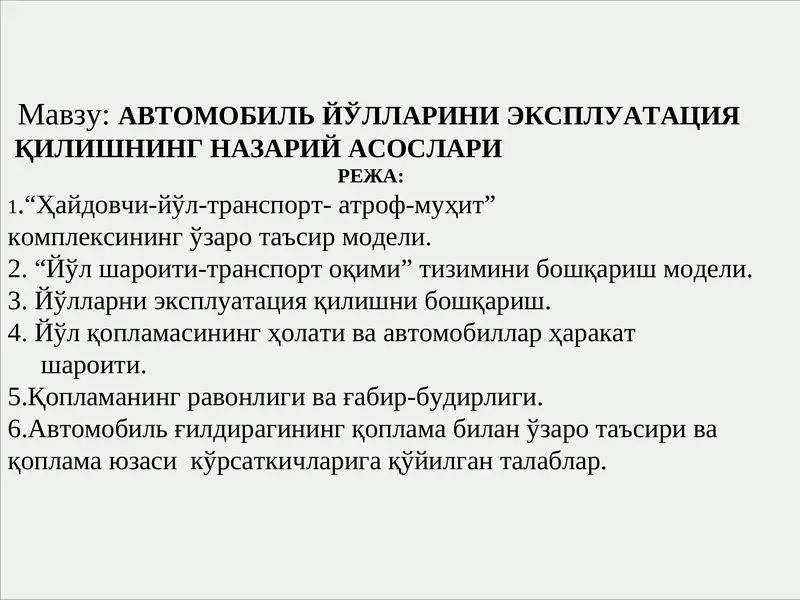 Мавзу: АВТОМОБИЛЬ ЙЎЛЛАРИНИ ЭКСПЛУАТАЦИЯ ҚИЛИШНИНГ НАЗАРИЙ АСОСЛАРИ

РЕЖА:

1.“Ҳайдовчи-йўл-транспорт- атроф-муҳит” комплексининг ўзаро таъсир модели.
2. “Йўл шароити-транспорт оқими” тизимини бошқариш модели.
3. Йўлларни эксплуатация қилишни бошқариш.
4. Йўл қопламасининг ҳолати ва автомобиллар ҳаракат шароити.
5.Қопламанинг равонлиги ва ғабир-будирлиги.
6.Автомобиль ғилдирагининг қоплама билан ўзаро таъсири ва қоплама юзаси кўрсаткичларига қўйилган талаблар.